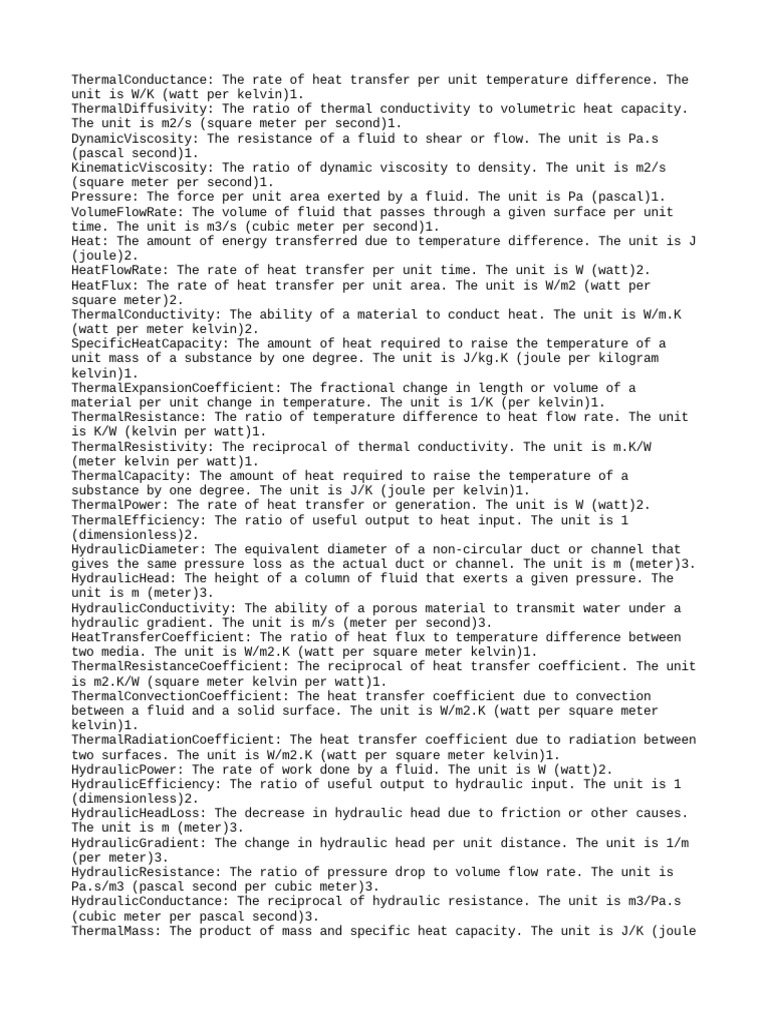 ThermalConductance: The rate of heat transfer per unit temperature difference. The unit is W/K (watt per kelvin)1.
ThermalDiffusivity: The ratio of thermal conductivity to volumetric heat capacity. The unit is m2/s (square meter per second)1.
DynamicViscosity: The resistance of a fluid to shear or flow. The unit is Pa.s (pascal second)1.
KinematicViscosity: The ratio of dynamic viscosity to density. The unit is m2/s (square meter per second)1.
Pressure: The force per unit area exerted by a fluid. The unit is Pa (pascal)1.
VolumeFlowRate: The volume of fluid that passes through a given surface per unit time. The unit is m3/s (cubic meter per second)1.
Heat: The amount of energy transferred due to temperature difference. The unit is J (joule)2.
HeatFlowRate: The rate of heat transfer per unit time. The unit is W (watt)2.
HeatFlux: The rate of heat transfer per unit area. The unit is W/m2 (watt per square meter)2.
ThermalConductivity: The ability of a material to conduct heat. The unit is W/m.K (watt per meter kelvin)2.
SpecificHeatCapacity: The amount of heat required to raise the temperature of a unit mass of a substance by one degree. The unit is J/kg.K (joule per kilogram kelvin)1.
ThermalExpansionCoefficient: The fractional change in length or volume of a material per unit change in temperature. The unit is 1/K (per kelvin)1.
ThermalResistance: The ratio of temperature difference to heat flow rate. The unit is K/W (kelvin per watt)1.
ThermalResistivity: The reciprocal of thermal conductivity. The unit is m.K/W (meter kelvin per watt)1.
ThermalCapacity: The amount of heat required to raise the temperature of a substance by one degree. The unit is J/K (joule per kelvin)1.
ThermalPower: The rate of heat transfer or generation. The unit is W (watt)2.
ThermalEfficiency: The ratio of useful output to heat input. The unit is 1 (dimensionless)2.
HydraulicDiameter: The equivalent diameter of a non-circular duct or channel that gives the same pressure loss as the actual duct or channel. The unit is m (meter)3.
HydraulicHead: The height of a column of fluid that exerts a given pressure. The unit is m (meter)3.
HydraulicConductivity: The ability of a porous material to transmit water under a hydraulic gradient. The unit is m/s (meter per second)3.
HeatTransferCoefficient: The ratio of heat flux to temperature difference between two media. The unit is W/m2.K (watt per square meter kelvin)1.
ThermalResistanceCoefficient: The reciprocal of heat transfer coefficient. The unit is m2.K/W (square meter kelvin per watt)1.
ThermalConvectionCoefficient: The heat transfer coefficient due to convection between a fluid and a solid surface. The unit is W/m2.K (watt per square meter kelvin)1.
ThermalRadiationCoefficient: The heat transfer coefficient due to radiation between two surfaces. The unit is W/m2.K (watt per square meter kelvin)1.
HydraulicPower: The rate of work done by a fluid. The unit is W (watt)2.
HydraulicEfficiency: The ratio of useful output to hydraulic input. The unit is 1 (dimensionless)2.
HydraulicHeadLoss: The decrease in hydraulic head due to friction or other causes. The unit is m (meter)3.
HydraulicGradient: The change in hydraulic head per unit distance. The unit is 1/m (per meter)3.
HydraulicResistance: The ratio of pressure drop to volume flow rate. The unit is Pa.s/m3 (pascal second per cubic meter)3.
HydraulicConductance: The reciprocal of hydraulic resistance. The unit is m3/Pa.s (cubic meter per pascal second)3.
ThermalMass: The product of mass and specific heat capacity. The unit is J/K (joule